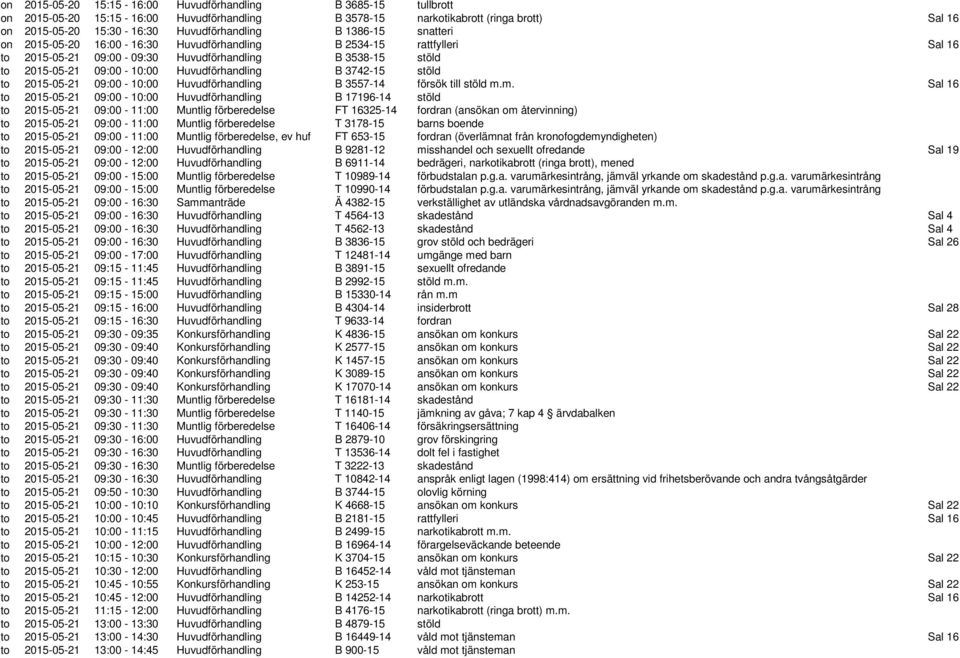 | | | | | | | |
|---|---|---|---|---|---|---|
| on | 2015-05-20 | 15:15 - 16:00 | Huvudförhandling | B 3685-15 | tullbrott | |
| on | 2015-05-20 | 15:15 - 16:00 | Huvudförhandling | B 3578-15 | narkotikabrott (ringa brott) | Sal 16 |
| on | 2015-05-20 | 15:30 - 16:30 | Huvudförhandling | B 1386-15 | snatteri | |
| on | 2015-05-20 | 16:00 - 16:30 | Huvudförhandling | B 2534-15 | rattfylleri | Sal 16 |
| to | 2015-05-21 | 09:00 - 09:30 | Huvudförhandling | B 3538-15 | stöld | |
| to | 2015-05-21 | 09:00 - 10:00 | Huvudförhandling | B 3742-15 | stöld | |
| to | 2015-05-21 | 09:00 - 10:00 | Huvudförhandling | B 3557-14 | försök till stöld m.m. | Sal 16 |
| to | 2015-05-21 | 09:00 - 10:00 | Huvudförhandling | B 17196-14 | stöld | |
| to | 2015-05-21 | 09:00 - 11:00 | Muntlig förberedelse | FT 16325-14 | fordran (ansökan om återvinning) | |
| to | 2015-05-21 | 09:00 - 11:00 | Muntlig förberedelse | T 3178-15 | barns boende | |
| to | 2015-05-21 | 09:00 - 11:00 | Muntlig förberedelse, ev huf | FT 653-15 | fordran (överlämnat från kronofogdemyndigheten) | |
| to | 2015-05-21 | 09:00 - 12:00 | Huvudförhandling | B 9281-12 | misshandel och sexuellt ofredande | Sal 19 |
| to | 2015-05-21 | 09:00 - 12:00 | Huvudförhandling | B 6911-14 | bedrägeri, narkotikabrott (ringa brott), mened | |
| to | 2015-05-21 | 09:00 - 15:00 | Muntlig förberedelse | T 10989-14 | förbudstalan p.g.a. varumärkesintrång, jämväl yrkande om skadestånd p.g.a. varumärkesintrång | |
| to | 2015-05-21 | 09:00 - 15:00 | Muntlig förberedelse | T 10990-14 | förbudstalan p.g.a. varumärkesintrång, jämväl yrkande om skadestånd p.g.a. varumärkesintrång | |
| to | 2015-05-21 | 09:00 - 16:30 | Sammanträde | Ä 4382-15 | verkställighet av utländska vårdnadsavgöranden m.m. | |
| to | 2015-05-21 | 09:00 - 16:30 | Huvudförhandling | T 4564-13 | skadestånd | Sal 4 |
| to | 2015-05-21 | 09:00 - 16:30 | Huvudförhandling | T 4562-13 | skadestånd | Sal 4 |
| to | 2015-05-21 | 09:00 - 16:30 | Huvudförhandling | B 3836-15 | grov stöld och bedrägeri | Sal 26 |
| to | 2015-05-21 | 09:00 - 17:00 | Huvudförhandling | T 12481-14 | umgänge med barn | |
| to | 2015-05-21 | 09:15 - 11:45 | Huvudförhandling | B 3891-15 | sexuellt ofredande | |
| to | 2015-05-21 | 09:15 - 11:45 | Huvudförhandling | B 2992-15 | stöld m.m. | |
| to | 2015-05-21 | 09:15 - 15:00 | Huvudförhandling | B 15330-14 | rån m.m | |
| to | 2015-05-21 | 09:15 - 16:00 | Huvudförhandling | B 4304-14 | insiderbrott | Sal 28 |
| to | 2015-05-21 | 09:15 - 16:30 | Huvudförhandling | T 9633-14 | fordran | |
| to | 2015-05-21 | 09:30 - 09:35 | Konkursförhandling | K 4836-15 | ansökan om konkurs | Sal 22 |
| to | 2015-05-21 | 09:30 - 09:40 | Konkursförhandling | K 2577-15 | ansökan om konkurs | Sal 22 |
| to | 2015-05-21 | 09:30 - 09:40 | Konkursförhandling | K 1457-15 | ansökan om konkurs | Sal 22 |
| to | 2015-05-21 | 09:30 - 09:40 | Konkursförhandling | K 3089-15 | ansökan om konkurs | Sal 22 |
| to | 2015-05-21 | 09:30 - 09:40 | Konkursförhandling | K 17070-14 | ansökan om konkurs | Sal 22 |
| to | 2015-05-21 | 09:30 - 11:30 | Muntlig förberedelse | T 16181-14 | skadestånd | |
| to | 2015-05-21 | 09:30 - 11:30 | Muntlig förberedelse | T 1140-15 | jämkning av gåva; 7 kap 4 § ärvdabalken | |
| to | 2015-05-21 | 09:30 - 11:30 | Muntlig förberedelse | T 16406-14 | försäkringsersättning | |
| to | 2015-05-21 | 09:30 - 16:00 | Huvudförhandling | B 2879-10 | grov förskingring | |
| to | 2015-05-21 | 09:30 - 16:30 | Huvudförhandling | T 13536-14 | dolt fel i fastighet | |
| to | 2015-05-21 | 09:30 - 16:30 | Muntlig förberedelse | T 3222-13 | skadestånd | |
| to | 2015-05-21 | 09:30 - 16:30 | Huvudförhandling | T 10842-14 | anspråk enligt lagen (1998:414) om ersättning vid frihetsberövande och andra tvångsåtgärder | |
| to | 2015-05-21 | 09:50 - 10:30 | Huvudförhandling | B 3744-15 | olovlig körning | |
| to | 2015-05-21 | 10:00 - 10:10 | Konkursförhandling | K 4668-15 | ansökan om konkurs | Sal 22 |
| to | 2015-05-21 | 10:00 - 10:45 | Huvudförhandling | B 2181-15 | rattfylleri | Sal 16 |
| to | 2015-05-21 | 10:00 - 11:15 | Huvudförhandling | B 2499-15 | narkotikabrott m.m. | |
| to | 2015-05-21 | 10:00 - 12:00 | Huvudförhandling | B 16964-14 | förargelseväckande beteende | |
| to | 2015-05-21 | 10:15 - 10:30 | Konkursförhandling | K 3704-15 | ansökan om konkurs | Sal 22 |
| to | 2015-05-21 | 10:30 - 12:00 | Huvudförhandling | B 16452-14 | våld mot tjänsteman | |
| to | 2015-05-21 | 10:45 - 10:55 | Konkursförhandling | K 253-15 | ansökan om konkurs | Sal 22 |
| to | 2015-05-21 | 10:45 - 12:00 | Huvudförhandling | B 14252-14 | narkotikabrott | Sal 16 |
| to | 2015-05-21 | 11:15 - 12:00 | Huvudförhandling | B 4176-15 | narkotikabrott (ringa brott) m.m. | |
| to | 2015-05-21 | 13:00 - 13:30 | Huvudförhandling | B 4879-15 | stöld | |
| to | 2015-05-21 | 13:00 - 14:30 | Huvudförhandling | B 16449-14 | våld mot tjänsteman | Sal 16 |
| to | 2015-05-21 | 13:00 - 14:45 | Huvudförhandling | B 900-15 | våld mot tjänsteman | |